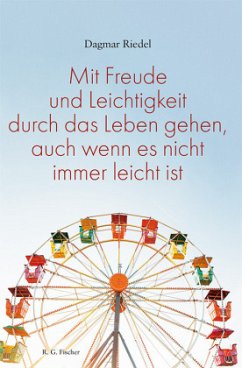 Dagmar Riedel

Mit Freude und Leichtigkeit durch das Leben gehen, auch wenn es nicht immer leicht ist

R. G. Fischer